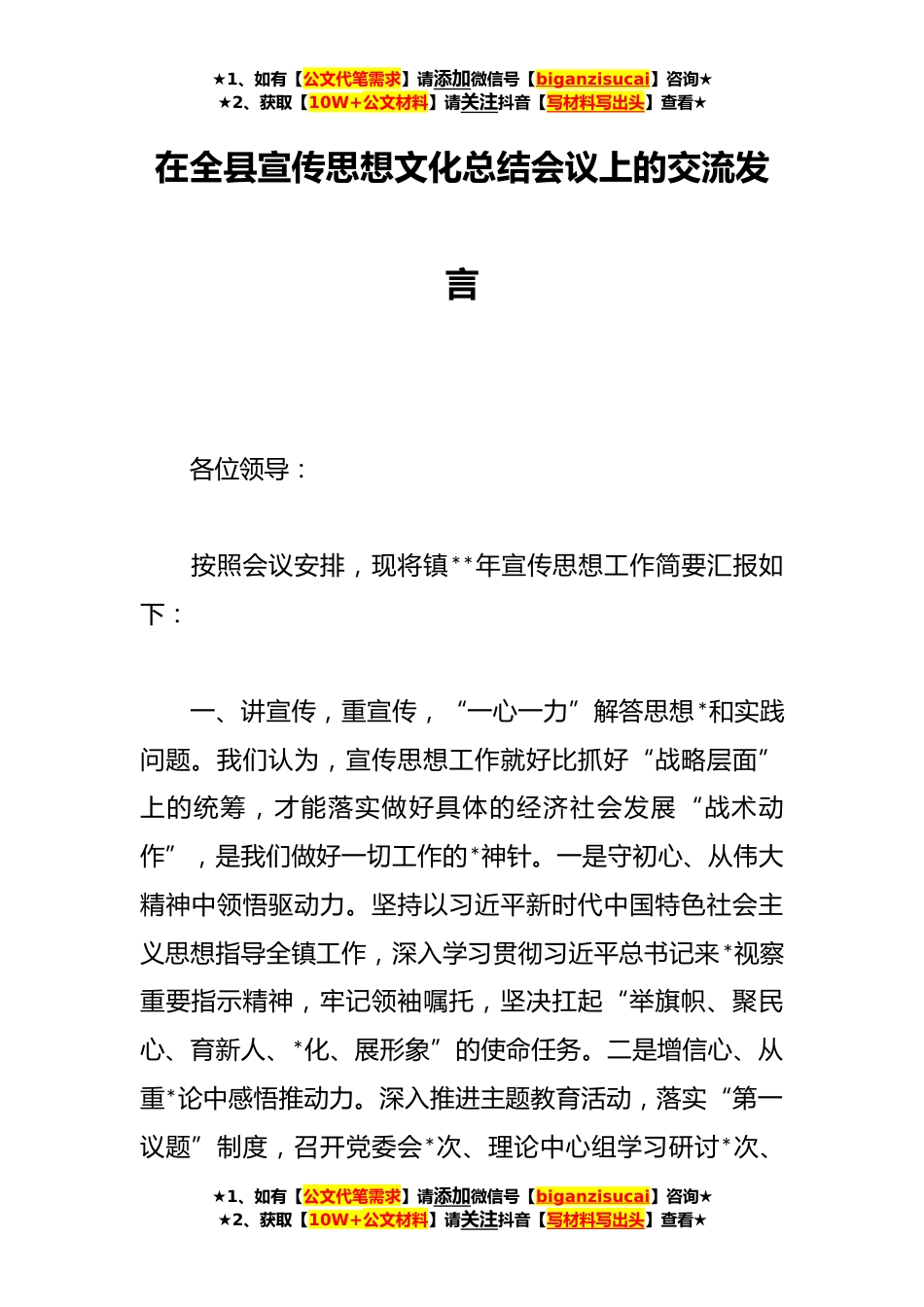 ★1、如有【公文代笔需求】请添加微信号【biganzisucai】咨询★
★2、获取【10W+公文材料】请关注抖音【写材料写出头】查看★

在全县宣传思想文化总结会议上的交流发言

各位领导：

按照会议安排，现将镇**年宣传思想工作简要汇报如下：

一、讲宣传，重宣传，“一心一力”解答思想*和实践问题。我们认为，宣传思想工作就好比抓好“战略层面”上的统筹，才能落实做好具体的经济社会发展“战术动作”，是我们做好一切工作的*神针。一是守初心、从伟大精神中领悟驱动力。坚持以习近平新时代中国特色社会主义思想指导全镇工作，深入学习贯彻习近平总书记来*视察重要指示精神，牢记领袖嘱托，坚决扛起“举旗帜、聚民心、育新人、*化、展形象”的使命任务。二是增信心、从重*论中感悟推动力。深入推进主题教育活动，落实“第一议题”制度，召开党委会*次、理论中心组学习研讨*次、

★1、如有【公文代笔需求】请添加微信号【biganzisucai】咨询★
★2、获取【10W+公文材料】请关注抖音【写材料写出头】查看★